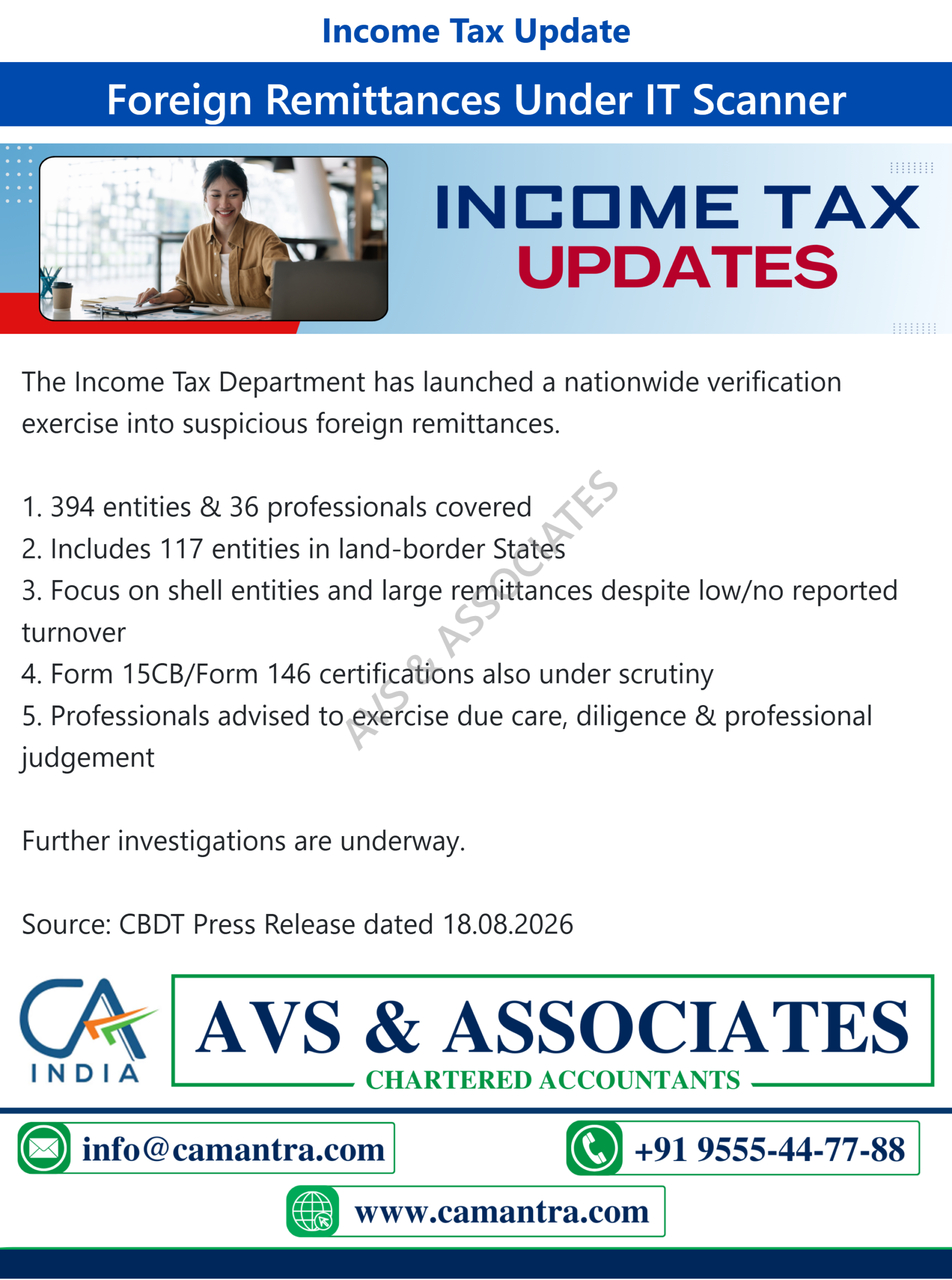 Income Tax Update

Foreign Remittances Under IT Scanner

INCOME TAX
UPDATES

The Income Tax Department has launched a nationwide verification exercise into suspicious foreign remittances.

1. 394 entities & 36 professionals covered
2. Includes 117 entities in land-border States
3. Focus on shell entities and large remittances despite low/no reported turnover
4. Form 15CB/Form 146 certifications also under scrutiny
5. Professionals advised to exercise due care, diligence & professional judgement

Further investigations are underway.

Source: CBDT Press Release dated 18.08.2026

CA
INDIA

AVS & ASSOCIATES
CHARTERED ACCOUNTANTS

info@camantra.com

+91 9555-44-77-88

www.camantra.com

AVS & ASSOCIATES